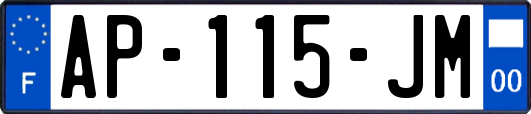 F
AP-115-JM
00